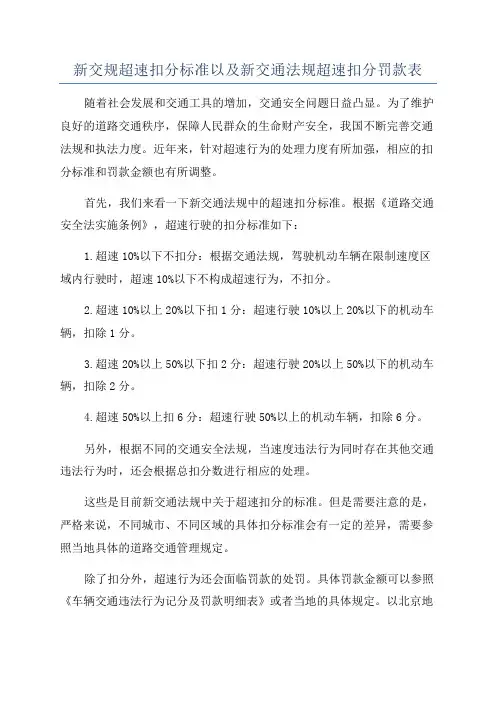 新交规超速扣分标准以及新交通法规超速扣分罚款表

随着社会发展和交通工具的增加，交通安全问题日益凸显。为了维护良好的道路交通秩序，保障人民群众的生命财产安全，我国不断完善交通法规和执法力度。近年来，针对超速行为的处理力度有所加强，相应的扣分标准和罚款金额也有所调整。

首先，我们来看一下新交通法规中的超速扣分标准。根据《道路交通安全法实施条例》，超速行驶的扣分标准如下：

1.超速10%以下不扣分：根据交通法规，驾驶机动车辆在限制速度区域内行驶时，超速10%以下不构成超速行为，不扣分。

2.超速10%以上20%以下扣1分：超速行驶10%以上20%以下的机动车辆，扣除1分。

3.超速20%以上50%以下扣2分：超速行驶20%以上50%以下的机动车辆，扣除2分。

4.超速50%以上扣6分：超速行驶50%以上的机动车辆，扣除6分。

另外，根据不同的交通安全法规，当速度违法行为同时存在其他交通违法行为时，还会根据总扣分数进行相应的处理。

这些是目前新交通法规中关于超速扣分的标准。但是需要注意的是，严格来说，不同城市、不同区域的具体扣分标准会有一定的差异，需要参照当地具体的道路交通管理规定。

除了扣分外，超速行为还会面临罚款的处罚。具体罚款金额可以参照《车辆交通违法行为记分及罚款明细表》或者当地的具体规定。以北京地